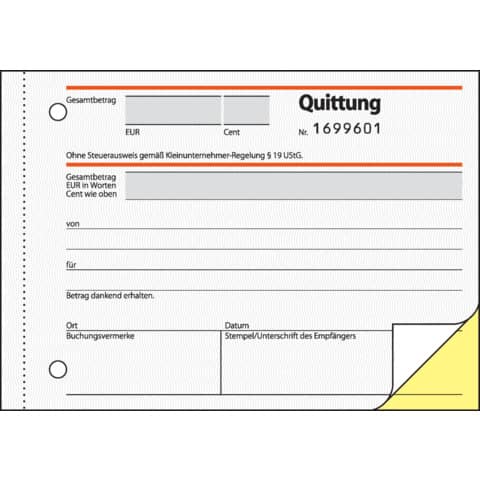 Gesamtbetrag

EUR

Cent

Quittung

Nr. 1699601

Ohne Steuerausweis gemäß Kleinunternehmer-Regelung § 19 UStG.

Gesamtbetrag
EUR in Worten
Cent wie oben

von

für

Betrag dankend erhalten.

Ort

Datum

Buchungsvermerke

Stempel/Unterschrift des Empfängers